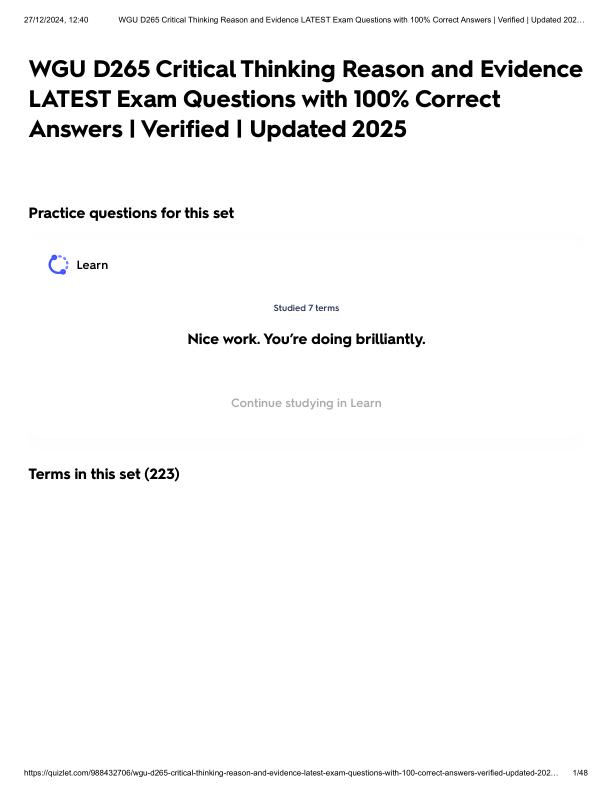 27/12/2024, 12:40 WGU D265 Critical Thinking Reason and Evidence LATEST Exam Questions with 100% Correct Answers | Verified | Updated 202…

WGU D265 Critical Thinking Reason and Evidence LATEST Exam Questions with 100% Correct Answers | Verified | Updated 2025

Practice questions for this set

Learn

Studied 7 terms

Nice work. You're doing brilliantly.

Continue studying in Learn

Terms in this set (223)

https://quizlet.com/988432706/wgu-d265-critical-thinking-reason-and-evidence-latest-exam-questions-with-100-correct-answers-verified-updated-202… 1/48